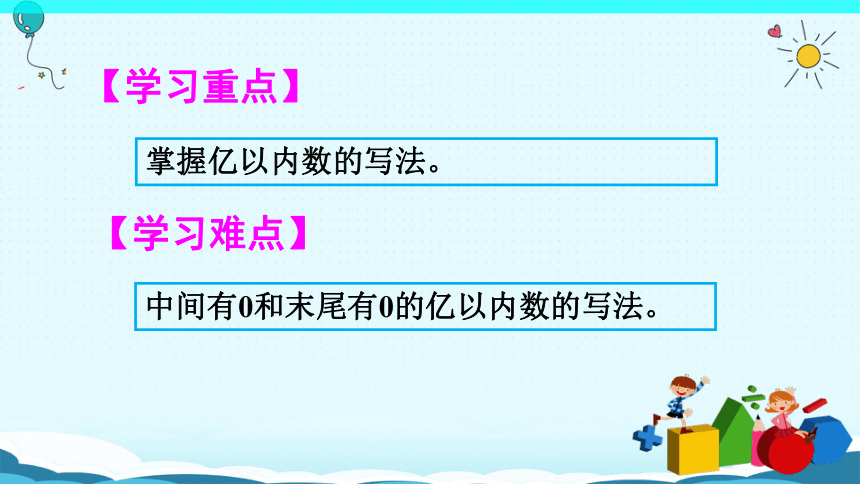 【学习重点】

掌握亿以内数的写法。

【学习难点】

中间有0和末尾有0的亿以内数的写法。